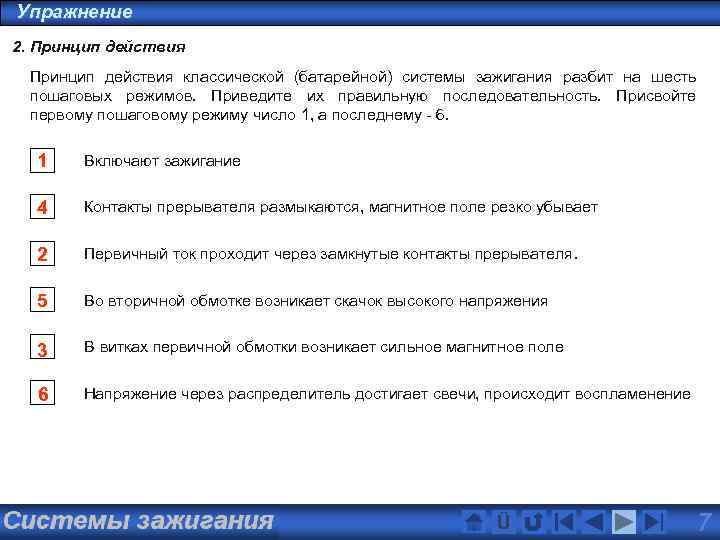 Упражнение

2. Принцип действия

Принцип действия классической (батарейной) системы зажигания разбит на шесть пошаговых режимов. Приведите их правильную последовательность. Присвойте первому пошаговому режиму число 1, а последнему - 6.

1 Включают зажигание

4 Контакты прерывателя размыкаются, магнитное поле резко убывает

2 Первичный ток проходит через замкнутые контакты прерывателя.

5 Во вторичной обмотке возникает скачок высокого напряжения

3 В витках первичной обмотки возникает сильное магнитное поле

6 Напряжение через распределитель достигает свечи, происходит воспламенение

Системы зажигания

Ü

7